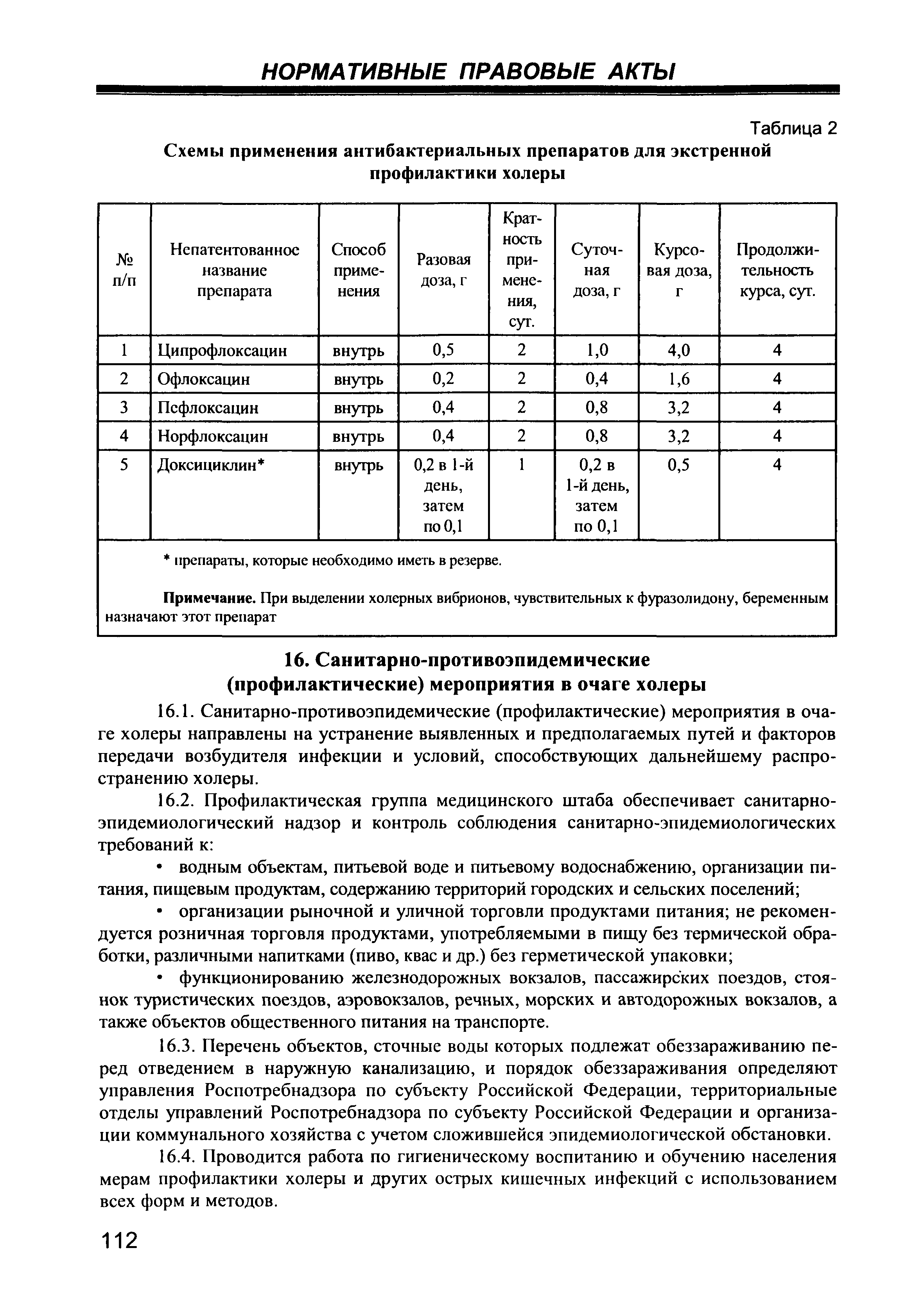 НОРМАТИВНЫЕ ПРАВОВЫЕ АКТЫ

Таблица 2

Схемы применения антибактериальных препаратов для экстренной профилактики холеры

| № п/п | Непатентованное название препарата | Способ применения | Разовая доза, г | Кратность применения, сут. | Суточная доза, г | Курсовая доза, г | Продолжительность курса, сут. |
|---|---|---|---|---|---|---|---|
| 1 | Ципрофлоксацин | внутрь | 0,5 | 2 | 1,0 | 4,0 | 4 |
| 2 | Офлоксацин | внутрь | 0,2 | 2 | 0,4 | 1,6 | 4 |
| 3 | Пефлоксацин | внутрь | 0,4 | 2 | 0,8 | 3,2 | 4 |
| 4 | Норфлоксацин | внутрь | 0,4 | 2 | 0,8 | 3,2 | 4 |
| 5 | Доксициклин* | внутрь | 0,2 в 1-й день, затем по 0,1 | 1 | 0,2 в 1-й день, затем по 0,1 | 0,5 | 4 |

* препараты, которые необходимо иметь в резерве.

Примечание. При выделении холерных вибрионов, чувствительных к фуразолидону, беременным назначают этот препарат

16. Санитарно-противоэпидемические (профилактические) мероприятия в очаге холеры

16.1. Санитарно-противоэпидемические (профилактические) мероприятия в очаге холеры направлены на устранение выявленных и предполагаемых путей и факторов передачи возбудителя инфекции и условий, способствующих дальнейшему распространению холеры.

16.2. Профилактическая группа медицинского штаба обеспечивает санитарно-эпидемиологический надзор и контроль соблюдения санитарно-эпидемиологических требований к:

• водным объектам, питьевой воде и питьевому водоснабжению, организации питания, пищевым продуктам, содержанию территорий городских и сельских поселений;

• организации рыночной и уличной торговли продуктами питания; не рекомендуется розничная торговля продуктами, употребляемыми в пищу без термической обработки, различными напитками (пиво, квас и др.) без герметической упаковки;

• функционированию железнодорожных вокзалов, пассажирских поездов, стоянок туристических поездов, аэровокзалов, речных, морских и автодорожных вокзалов, а также объектов общественного питания на транспорте.

16.3. Перечень объектов, сточные воды которых подлежат обеззараживанию перед отведением в наружную канализацию, и порядок обеззараживания определяют управления Роспотребнадзора по субъекту Российской Федерации, территориальные отделы управлений Роспотребнадзора по субъекту Российской Федерации и организации коммунального хозяйства с учетом сложившейся эпидемиологической обстановки.

16.4. Проводится работа по гигиеническому воспитанию и обучению населения мерам профилактики холеры и других острых кишечных инфекций с использованием всех форм и методов.

112